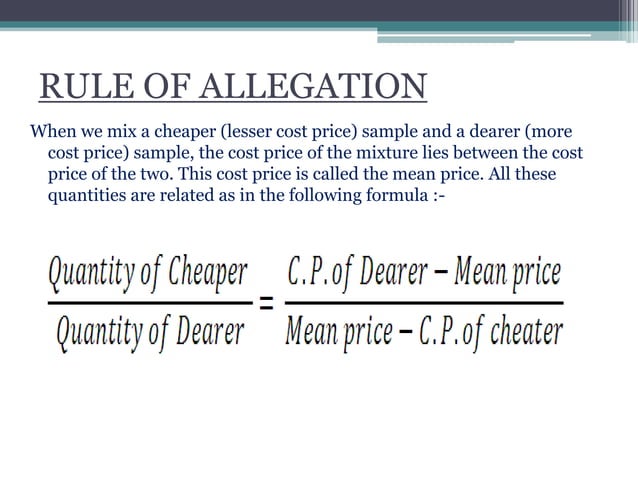 RULE OF ALLEGATION

When we mix a cheaper (lesser cost price) sample and a dearer (more cost price) sample, the cost price of the mixture lies between the cost price of the two. This cost price is called the mean price. All these quantities are related as in the following formula :-

$\frac{\text{Quantity of Cheaper}}{\text{Quantity of Dearer}} = \frac{\text{C.P. of Dearer} - \text{Mean price}}{\text{Mean price} - \text{C.P. of cheater}}$